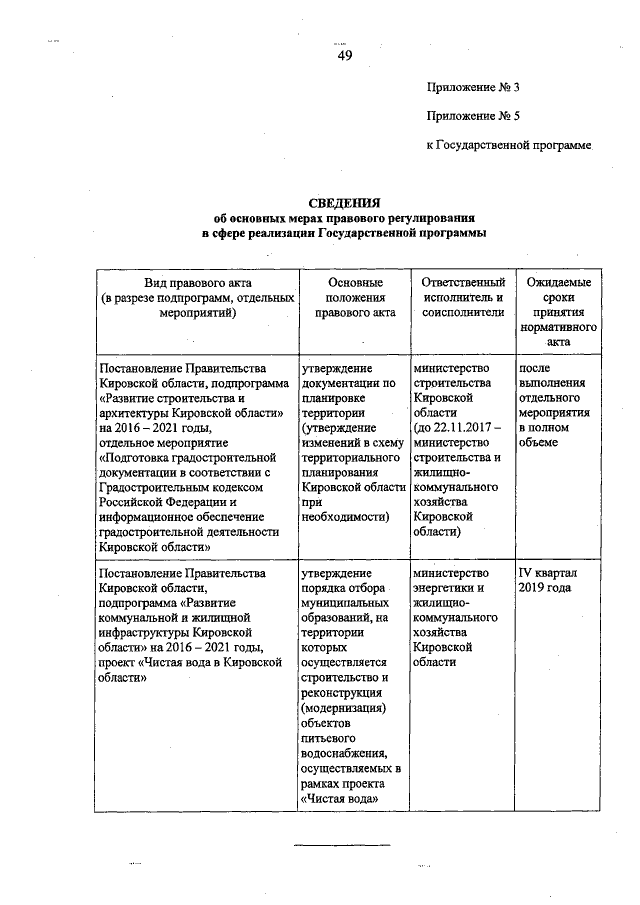 49

Приложение № 3

Приложение № 5

к Государственной программе

**СВЕДЕНИЯ**
**об основных мерах правового регулирования в сфере реализации Государственной программы**

| Вид правового акта (в разрезе подпрограмм, отдельных мероприятий) | Основные положения правового акта | Ответственный исполнитель и соисполнители | Ожидаемые сроки принятия нормативного акта |
|---|---|---|---|
| Постановление Правительства Кировской области, подпрограмма «Развитие строительства и архитектуры Кировской области» на 2016 – 2021 годы, отдельное мероприятие «Подготовка градостроительной документации в соответствии с Градостроительным кодексом Российской Федерации и информационное обеспечение градостроительной деятельности Кировской области» | утверждение документации по планировке территории (утверждение изменений в схему территориального планирования Кировской области при необходимости) | министерство строительства Кировской области (до 22.11.2017 – министерство строительства и жилищно-коммунального хозяйства Кировской области) | после выполнения отдельного мероприятия в полном объеме |
| Постановление Правительства Кировской области, подпрограмма «Развитие коммунальной и жилищной инфраструктуры Кировской области» на 2016 – 2021 годы, проект «Чистая вода в Кировской области» | утверждение порядка отбора муниципальных образований, на территории которых осуществляется строительство и реконструкция (модернизация) объектов питьевого водоснабжения, осуществляемых в рамках проекта «Чистая вода» | министерство энергетики и жилищно-коммунального хозяйства Кировской области | IV квартал 2019 года |